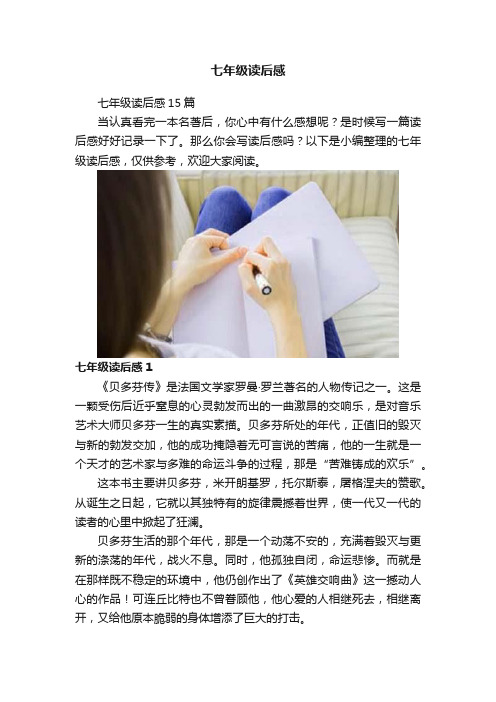 七年级读后感

七年级读后感15篇

当认真看完一本名著后，你心中有什么感想呢？是时候写一篇读后感好好记录一下了。那么你会写读后感吗？以下是小编整理的七年级读后感，仅供参考，欢迎大家阅读。

七年级读后感1

《贝多芬传》是法国文学家罗曼·罗兰著名的人物传记之一。这是一颗受伤后近乎窒息的心灵勃发而出的一曲激昂的交响乐，是对音乐艺术大师贝多芬一生的真实素描。贝多芬所处的年代，正值旧的毁灭与新的勃发交加，他的成功掩隐着无可言说的苦痛，他的一生就是一个天才的艺术家与多难的命运斗争的过程，那是“苦难铸成的欢乐”。

这本书主要讲贝多芬，米开朗基罗，托尔斯泰，屠格涅夫的赞歌。从诞生之日起，它就以其独特有的旋律震撼着世界，使一代又一代的读者的心里中掀起了狂澜。

贝多芬生活的那个年代，那是一个动荡不安的，充满着毁灭与更新的涤荡的年代，战火不息。同时，他孤独自闭，命运悲惨。而就是在那样既不稳定的环境中，他仍创作出了《英雄交响曲》这一撼动人心的作品！可连丘比特也不曾眷顾他，他心爱的人相继死去，相继离开，又给他原本脆弱的身体增添了巨大的打击。